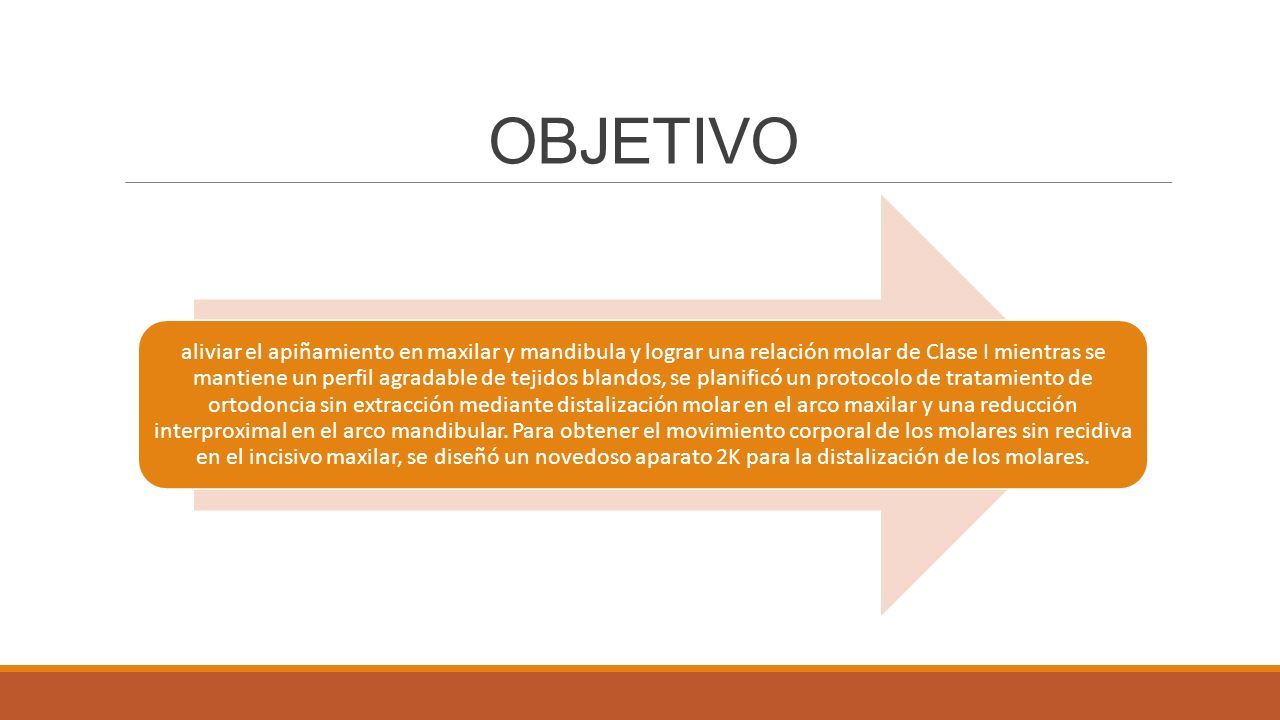 OBJETIVO

aliviar el apiñamiento en maxilar y mandibula y lograr una relación molar de Clase I mientras se mantiene un perfil agradable de tejidos blandos, se planificó un protocolo de tratamiento de ortodoncia sin extracción mediante distalización molar en el arco maxilar y una reducción interproximal en el arco mandibular. Para obtener el movimiento corporal de los molares sin recidiva en el incisivo maxilar, se diseñó un novedoso aparato 2K para la distalización de los molares.